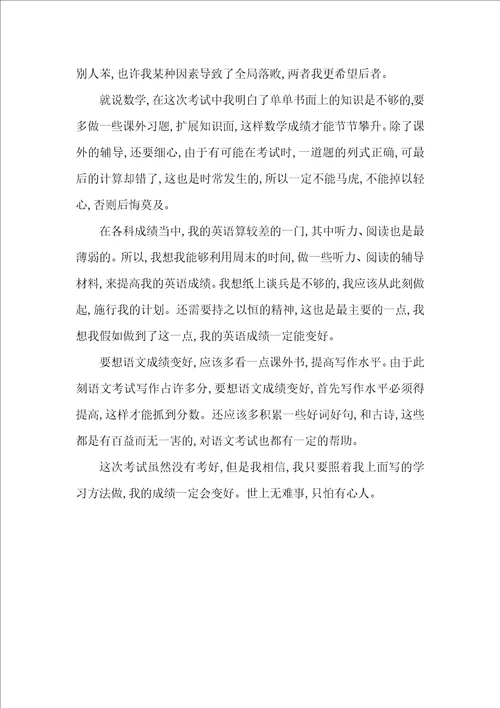 别人笨，也许我某种因素导致了全局落败，两者我更希望后者。

就说数学，在这次考试中我明白了单单书面上的知识是不够的，要多做一些课外习题，扩展知识面，这样数学成绩才能节节攀升。除了课外的辅导，还要细心，由于有可能在考试时，一道题的列式正确，可最后的计算却错了，这也是时常发生的，所以一定不能马虎，不能掉以轻心，否则后悔莫及。

在各科成绩当中，我的英语算较差的一门，其中听力、阅读也是最薄弱的。所以，我想我能够利用周末的时间，做一些听力、阅读的辅导材料，来提高我的英语成绩。我想纸上谈兵是不够的，我应该从此刻做起，施行我的计划。还需要持之以恒的精神，这也是最主要的一点，我想我假如做到了这一点，我的英语成绩一定能变好。

要想语文成绩变好，应该多看一点课外书，提高写作水平。由于此刻语文考试写作占许多分，要想语文成绩变好，首先写作水平必须得提高，这样才能抓到分数。还应该多积累一些好词好句，和古诗，这些都是有百益而无一害的，对语文考试也都有一定的帮助。

这次考试虽然没有考好，但是我相信，我只要照着我上面写的学习方法做，我的成绩一定会变好。世上无难事，只怕有心人。